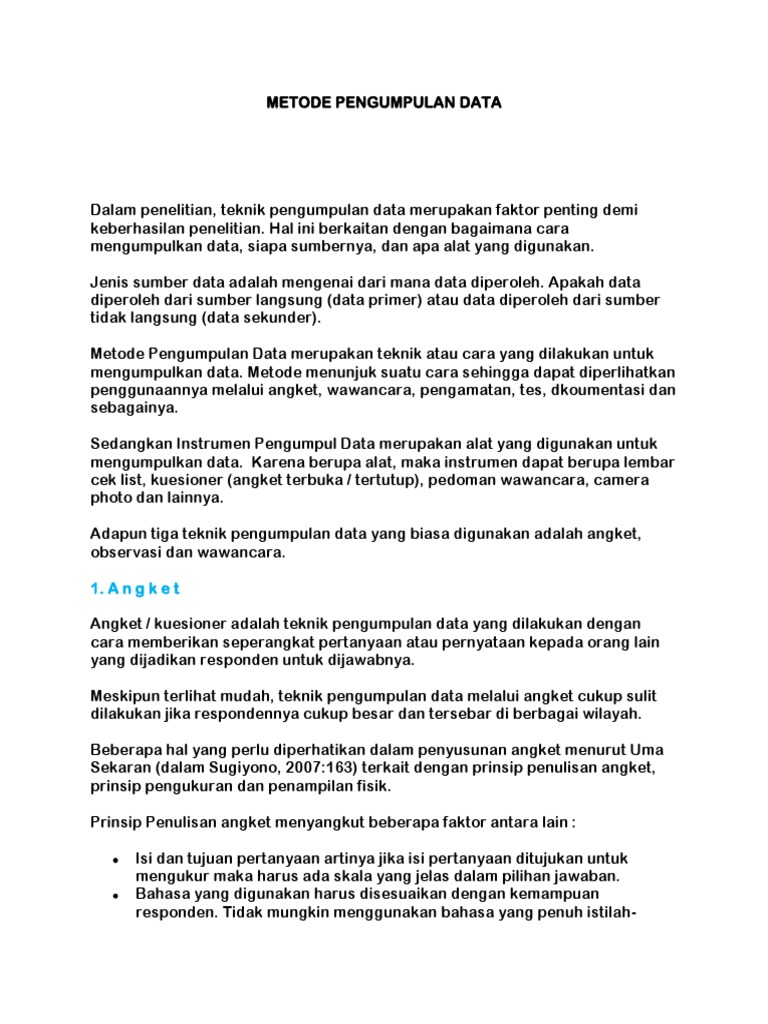 METODE PENGUMPULAN DATA

Dalam penelitian, teknik pengumpulan data merupakan faktor penting demi keberhasilan penelitian. Hal ini berkaitan dengan bagaimana cara mengumpulkan data, siapa sumbernya, dan apa alat yang digunakan.

Jenis sumber data adalah mengenai dari mana data diperoleh. Apakah data diperoleh dari sumber langsung (data primer) atau data diperoleh dari sumber tidak langsung (data sekunder).

Metode Pengumpulan Data merupakan teknik atau cara yang dilakukan untuk mengumpulkan data. Metode menunjuk suatu cara sehingga dapat diperlihatkan penggunaannya melalui angket, wawancara, pengamatan, tes, dkoumentasi dan sebagainya.

Sedangkan Instrumen Pengumpul Data merupakan alat yang digunakan untuk mengumpulkan data. Karena berupa alat, maka instrumen dapat berupa lembar cek list, kuesioner (angket terbuka / tertutup), pedoman wawancara, camera photo dan lainnya.

Adapun tiga teknik pengumpulan data yang biasa digunakan adalah angket, observasi dan wawancara.

1. A n g k e t

Angket / kuesioner adalah teknik pengumpulan data yang dilakukan dengan cara memberikan seperangkat pertanyaan atau pernyataan kepada orang lain yang dijadikan responden untuk dijawabnya.

Meskipun terlihat mudah, teknik pengumpulan data melalui angket cukup sulit dilakukan jika respondennya cukup besar dan tersebar di berbagai wilayah.

Beberapa hal yang perlu diperhatikan dalam penyusunan angket menurut Uma Sekaran (dalam Sugiyono, 2007:163) terkait dengan prinsip penulisan angket, prinsip pengukuran dan penampilan fisik.

Prinsip Penulisan angket menyangkut beberapa faktor antara lain :

• Isi dan tujuan pertanyaan artinya jika isi pertanyaan ditujukan untuk mengukur maka harus ada skala yang jelas dalam pilihan jawaban.
• Bahasa yang digunakan harus disesuaikan dengan kemampuan responden. Tidak mungkin menggunakan bahasa yang penuh istilah-